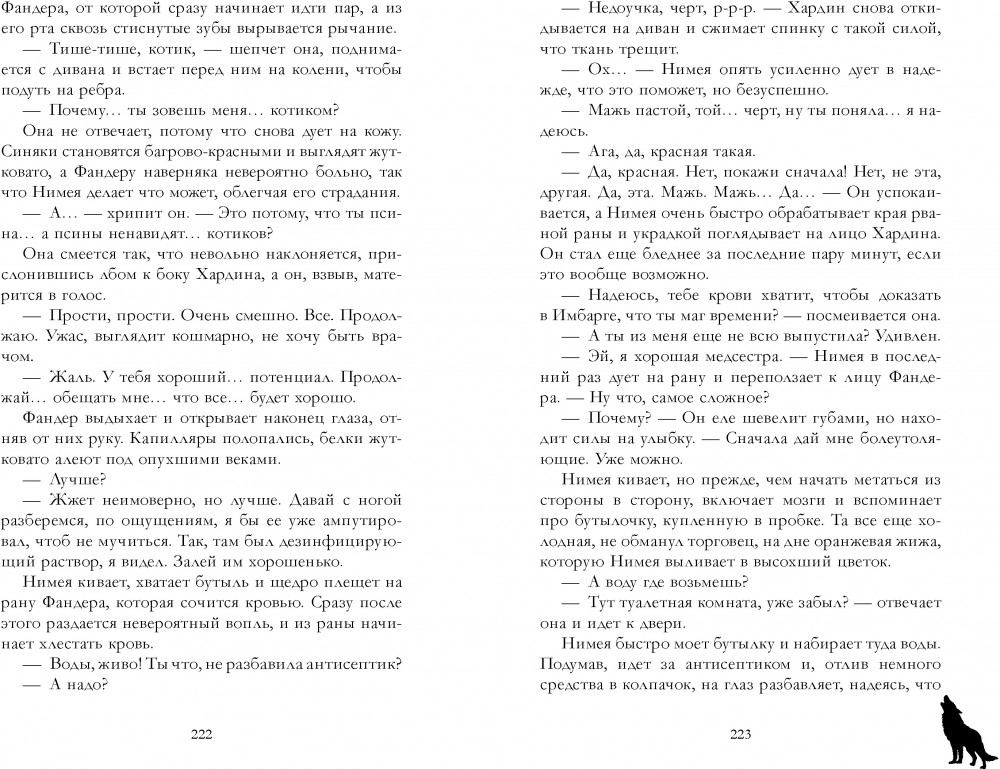 Фандера, от которой сразу начинает идти пар, а из его рта сквозь стиснутые зубы вырывается рычание.

— Тише-тише, котик, — шепчет она, поднимается с дивана и встает перед ним на колени, чтобы подуть на ребра.

— Почему… ты зовешь меня… котиком?

Она не отвечает, потому что снова дует на кожу. Синяки становятся багрово-красными и выглядят жутковато, а Фандеру наверняка невероятно больно, так что Нимея делает что может, облегчая его страдания.

— А… — хрипит он. — Это потому, что ты псина… а псины ненавидят… котиков?

Она смеется так, что невольно наклоняется, прислонившись лбом к боку Хардина, а он, взвыв, матерится в голос.

— Прости, прости. Очень смешно. Все. Продолжаю. Ужас, выглядит кошмарно, не хочу быть врачом.

— Жаль. У тебя хороший… потенциал. Продолжай… обещать мне… что все… будет хорошо.

Фандер выдыхает и открывает наконец глаза, отняв от них руку. Капилляры полопались, белки жутковато алеют под опухшими веками.

— Лучше?

— Жжет неимоверно, но лучше. Давай с ногой разберемся, по ощущениям, я бы ее уже ампутировал, чтоб не мучиться. Так, там был дезинфицирующий раствор, я видел. Залей им хорошенько.

Нимея кивает, хватает бутыль и щедро плещет на рану Фандера, которая сочится кровью. Сразу после этого раздается невероятный вопль, и из раны начинает хлестать кровь.

— Воды, живо! Ты что, не разбавила антисептик?

— А надо?

222

— Недоучка, черт, р-р-р. — Хардин снова откидывается на диван и сжимает спинку с такой силой, что ткань трещит.

— Ох… — Нимея опять усиленно дует в надежде, что это поможет, но безуспешно.

— Мажь пастой, той… черт, ну ты поняла… я надеюсь.

— Ага, да, красная такая.

— Да, красная. Нет, покажи сначала! Нет, не эта, другая. Да, эта. Мажь. Мажь… Да… — Он успокаивается, а Нимея очень быстро обрабатывает края рваной раны и украдкой поглядывает на лицо Хардина. Он стал еще бледнее за последние пару минут, если это вообще возможно.

— Надеюсь, тебе крови хватит, чтобы доказать в Имбарге, что ты маг времени? — посмеивается она.

— А ты из меня еще не всю выпустила? Удивлен.

— Эй, я хорошая медсестра. — Нимея в последний раз дует на рану и переползает к лицу Фандера. — Ну что, самое сложное?

— Почему? — Он еле шевелит губами, но находит силы на улыбку. — Сначала дай мне болеутоляющие. Уже можно.

Нимея кивает, но прежде, чем начать метаться из стороны в сторону, включает мозги и вспоминает про бутылочку, купленную в пробке. Та все еще холодная, не обманул торговец, на дне оранжевая жижа, которую Нимея выливает в высохший цветок.

— А воду где возьмешь?

— Тут туалетная комната, уже забыл? — отвечает она и идет к двери.

Нимея быстро моет бутылку и набирает туда воды. Подумав, идет за антисептиком и, отлив немного средства в колпачок, на глаз разбавляет, надеясь, что

223